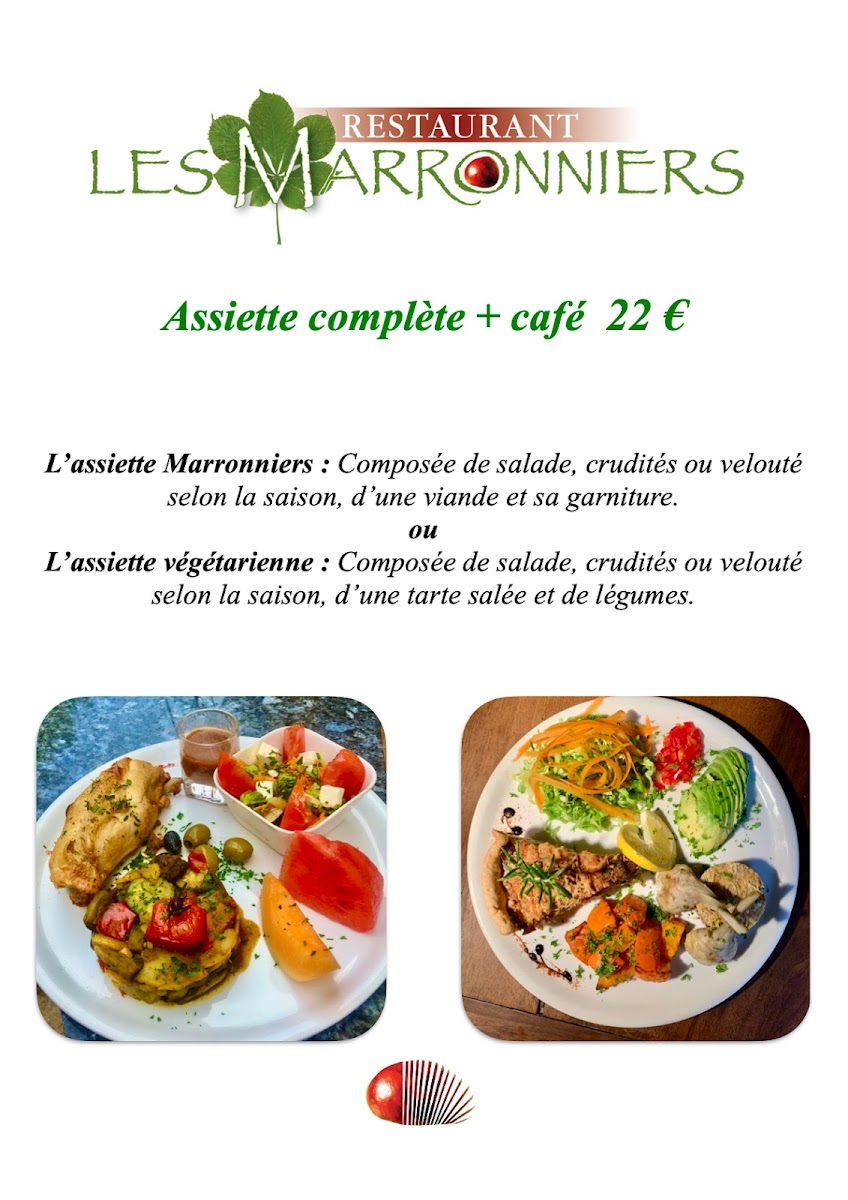 RESTAURANT
LES MARRONNIERS

Assiette complète + café 22 €

L'assiette Marronniers : Composée de salade, crudités ou velouté selon la saison, d'une viande et sa garniture.
ou
L'assiette végétarienne : Composée de salade, crudités ou velouté selon la saison, d'une tarte salée et de légumes.